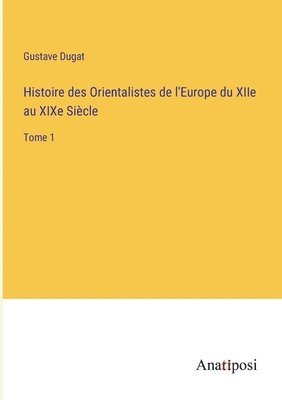 Gustave Dugat

Histoire des Orientalistes de l'Europe du XIIe au XIXe Siècle

Tome 1

Anatiposi